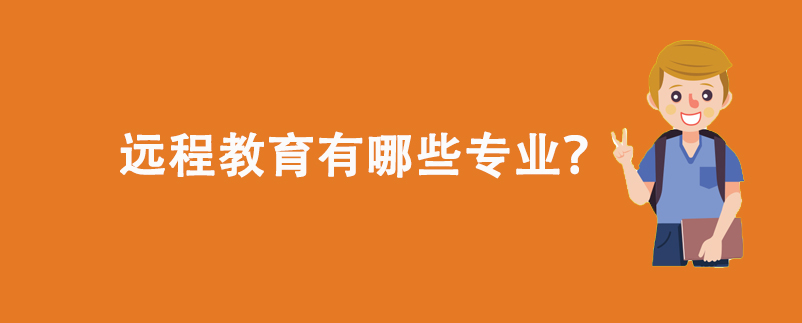 远程教育有哪些专业?